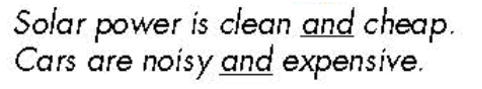 Solar power is clean and cheap.
Cars are noisy and expensive.